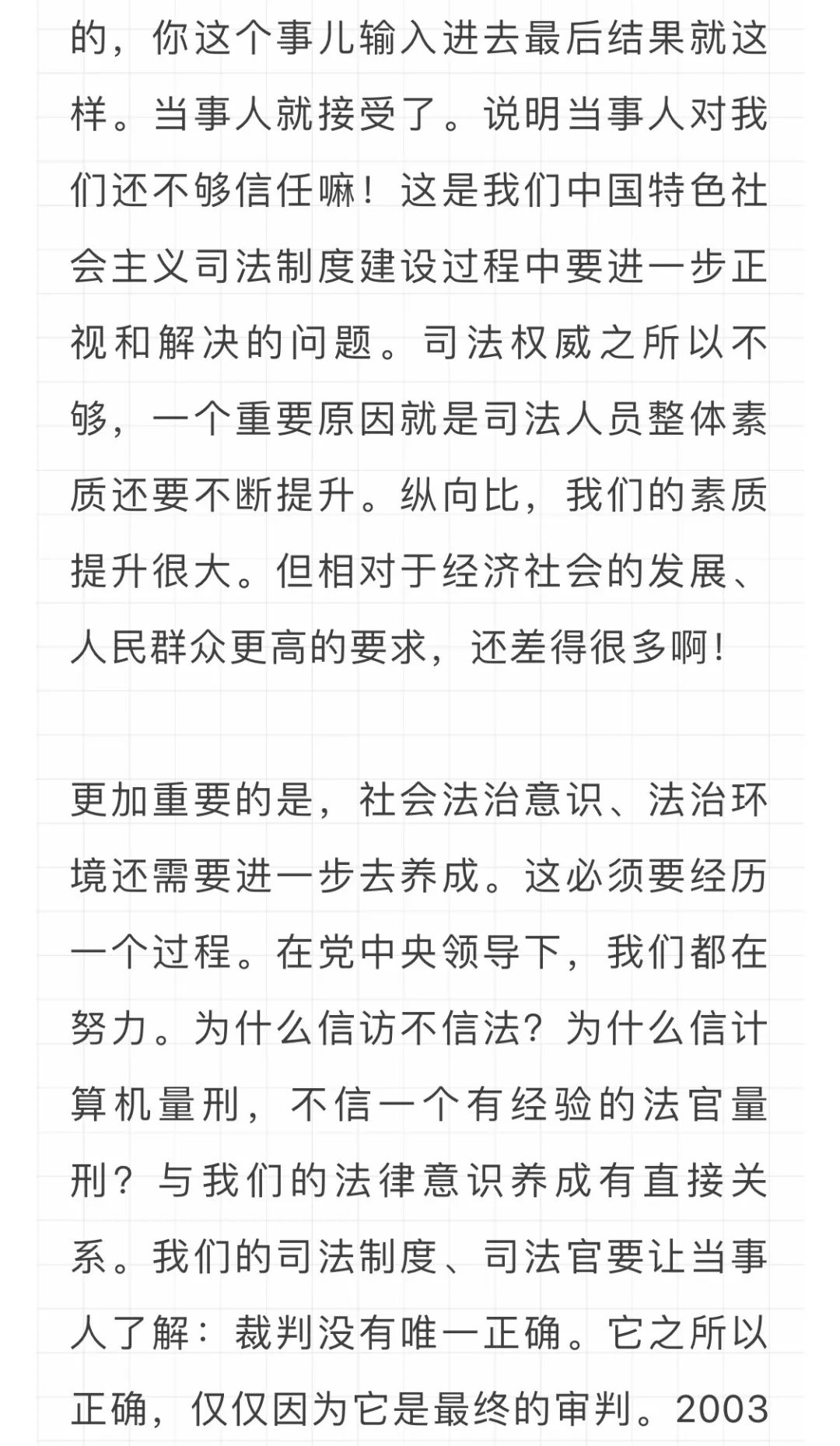 的，你这个事儿输入进去最后结果就这样。当事人就接受了。说明当事人对我们还不够信任嘛！这是我们中国特色社会主义司法制度建设过程中要进一步正视和解决的问题。司法权威之所以不够，一个重要原因就是司法人员整体素质还要不断提升。纵向比，我们的素质提升很大。但相对于经济社会的发展、人民群众更高的要求，还差得很多啊！

更加重要的是，社会法治意识、法治环境还需要进一步去养成。这必须要经历一个过程。在党中央领导下，我们都在努力。为什么信访不信法？为什么信计算机量刑，不信一个有经验的法官量刑？与我们的法律意识养成有直接关系。我们的司法制度、司法官要让当事人了解：裁判没有唯一正确。它之所以正确，仅仅因为它是最终的审判。2003